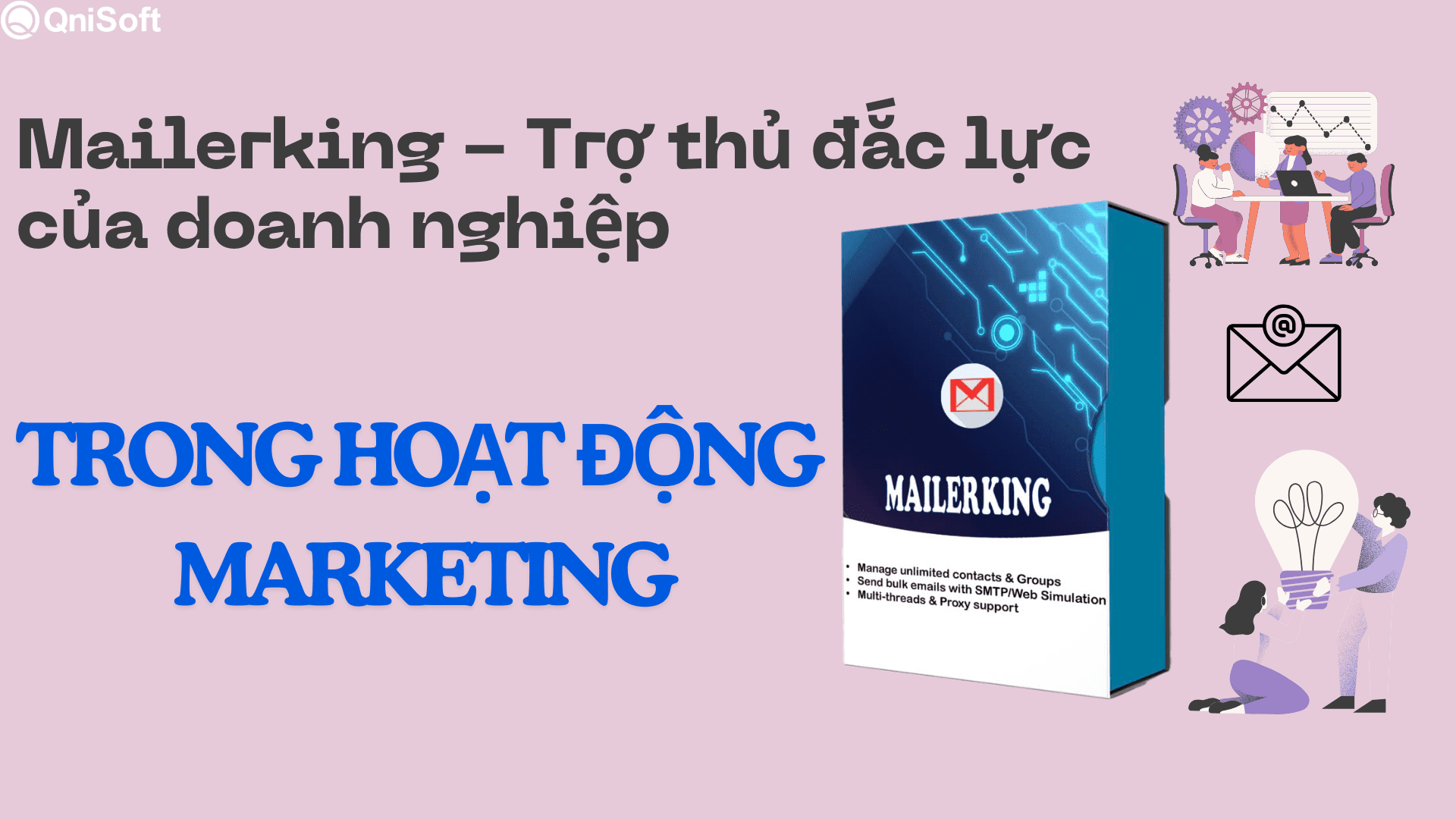 QniSoft

Mailerking – Trợ thủ đắc lực của doanh nghiệp

TRONG HOẠT ĐỘNG MARKETING

MAILERKING

• Manage unlimited contacts & Groups
• Send bulk emails with SMTP/Web Simulation
• Multi-threads & Proxy support

@